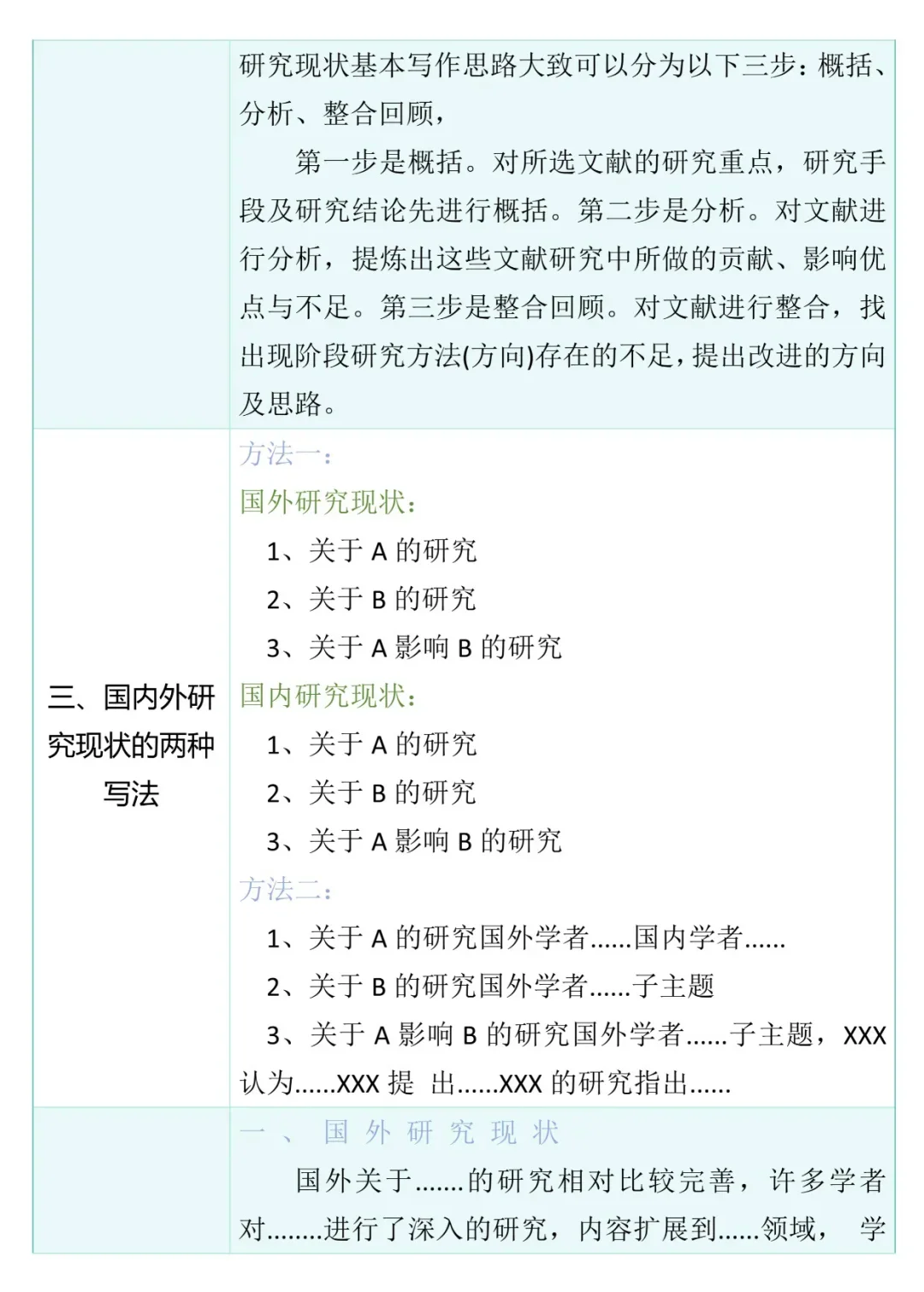 | | 研究现状基本写作思路大致可以分为以下三步：概括、分析、整合回顾，<br>第一步是概括。对所选文献的研究重点，研究手段及研究结论先进行概括。第二步是分析。对文献进行分析，提炼出这些文献研究中所做的贡献、影响优点与不足。第三步是整合回顾。对文献进行整合，找出现阶段研究方法(方向)存在的不足，提出改进的方向及思路。 |
|---|---|
| 三、国内外研究现状的两种写法 | 方法一：<br>国外研究现状：<br>1、关于 A 的研究<br>2、关于 B 的研究<br>3、关于 A 影响 B 的研究<br>国内研究现状：<br>1、关于 A 的研究<br>2、关于 B 的研究<br>3、关于 A 影响 B 的研究<br>方法二：<br>1、关于 A 的研究国外学者......国内学者......<br>2、关于 B 的研究国外学者......子主题<br>3、关于 A 影响 B 的研究国外学者......子主题，XXX 认为......XXX 提 出......XXX 的研究指出...... |
| | 一、国外研究现状<br>国外关于.......的研究相对比较完善，许多学者对........进行了深入的研究，内容扩展到......领域， 学 |